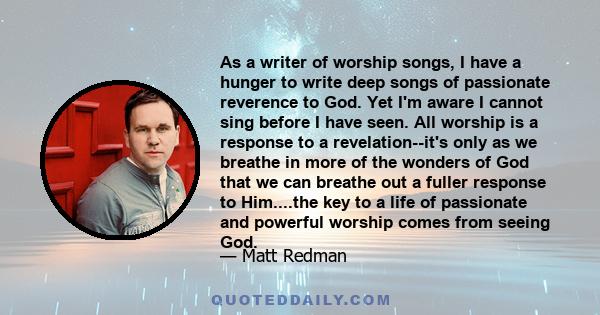 As a writer of worship songs, I have a hunger to write deep songs of passionate reverence to God. Yet I'm aware I cannot sing before I have seen. All worship is a response to a revelation--it's only as we breathe in more of the wonders of God that we can breathe out a fuller response to Him....the key to a life of passionate and powerful worship comes from seeing God.

— Matt Redman

QUOTEDDAILY.COM